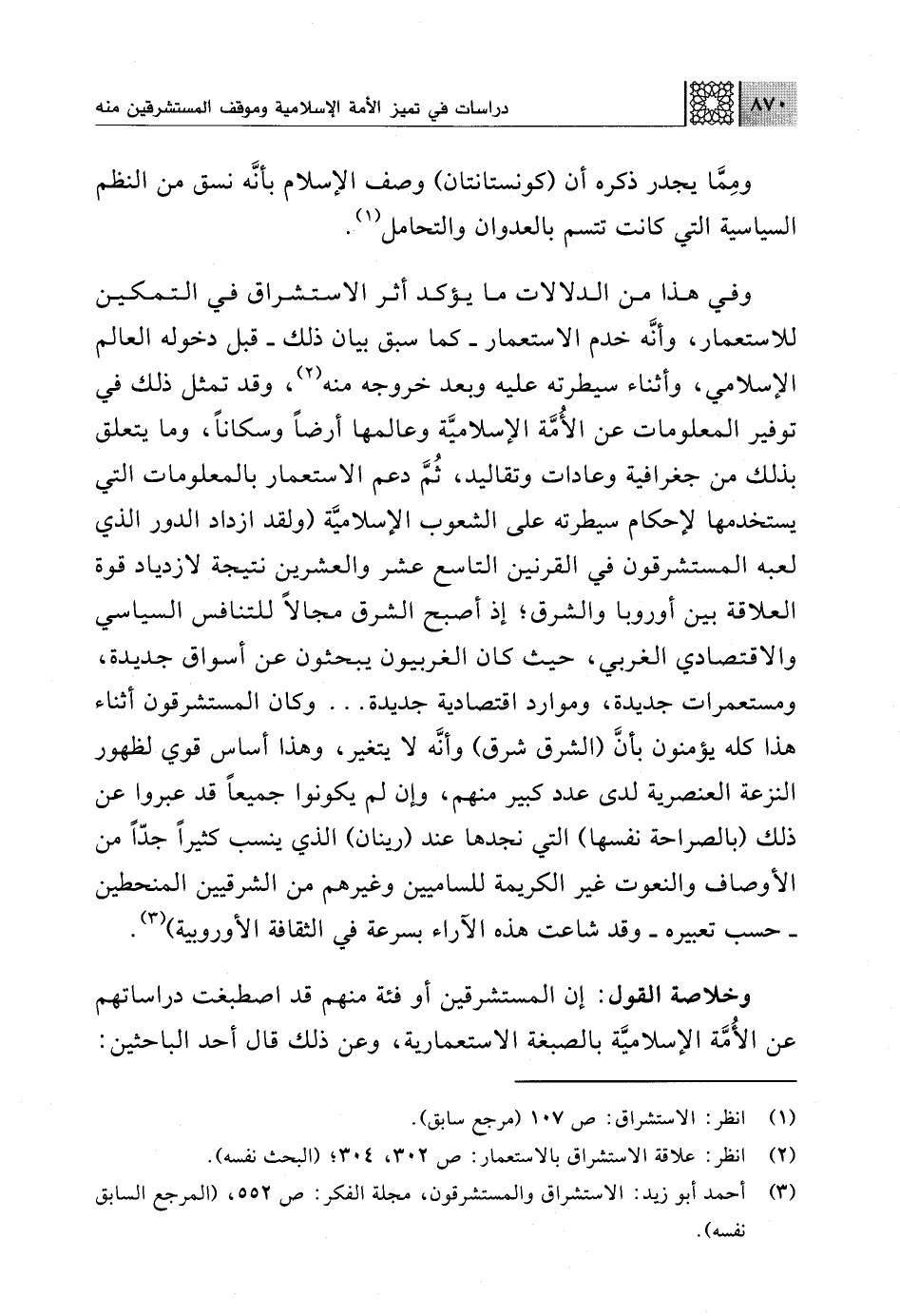 ٨٧٠ دراسات في تميز الأمة الإسلامية وموقف المستشرقين منه

وممَّا يجدر ذكره أن (كونستانتان) وصف الإسلام بأنَّه نسق من النظم السياسية التي كانت تتسم بالعدوان والتحامل$^{(١)}$.

وفي هذا من الدلالات ما يؤكد أثر الاستشراق في التمكين للاستعمار، وأنَّه خدم الاستعمار ـ كما سبق بيان ذلك ـ قبل دخوله العالم الإسلامي، وأثناء سيطرته عليه وبعد خروجه منه$^{(٢)}$، وقد تمثل ذلك في توفير المعلومات عن الأُمَّة الإسلاميَّة وعالمها أرضاً وسكاناً، وما يتعلق بذلك من جغرافية وعادات وتقاليد، ثُمَّ دعم الاستعمار بالمعلومات التي يستخدمها لإحكام سيطرته على الشعوب الإسلاميَّة (ولقد ازداد الدور الذي لعبه المستشرقون في القرنين التاسع عشر والعشرين نتيجة لازدياد قوة العلاقة بين أوروبا والشرق؛ إذ أصبح الشرق مجالاً للتنافس السياسي والاقتصادي الغربي، حيث كان الغربيون يبحثون عن أسواق جديدة، ومستعمرات جديدة، وموارد اقتصادية جديدة. . . وكان المستشرقون أثناء هذا كله يؤمنون بأنَّ (الشرق شرق) وأنَّه لا يتغير، وهذا أساس قوي لظهور النزعة العنصرية لدى عدد كبير منهم، وإن لم يكونوا جميعاً قد عبروا عن ذلك (بالصراحة نفسها) التي نجدها عند (رينان) الذي ينسب كثيراً جدّاً من الأوصاف والنعوت غير الكريمة للساميين وغيرهم من الشرقيين المنحطين ـ حسب تعبيره ـ وقد شاعت هذه الآراء بسرعة في الثقافة الأوروبية)$^{(٣)}$.

وخلاصة القول: إن المستشرقين أو فئة منهم قد اصطبغت دراساتهم عن الأُمَّة الإسلاميَّة بالصبغة الاستعمارية، وعن ذلك قال أحد الباحثين:

(١) انظر: الاستشراق: ص ١٠٧ (مرجع سابق).
(٢) انظر: علاقة الاستشراق بالاستعمار: ص ٣٠٢، ٣٠٤؛ (البحث نفسه).
(٣) أحمد أبو زيد: الاستشراق والمستشرقون، مجلة الفكر: ص ٥٥٢، (المرجع السابق نفسه).